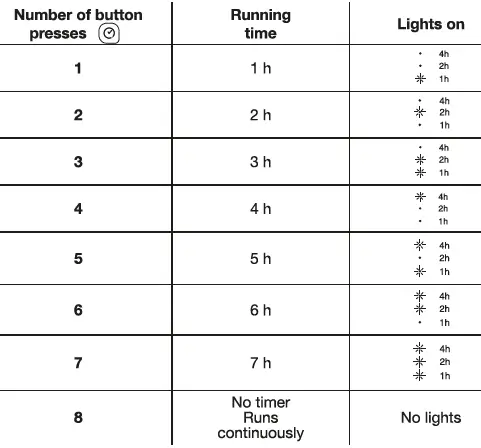 | Number of button presses | Running time | Lights on |
|---|---|---|
| 1 | 1 h | 4h 2h 1h |
| 2 | 2 h | 4h 2h 1h |
| 3 | 3 h | 4h 2h 1h |
| 4 | 4 h | 4h 2h 1h |
| 5 | 5 h | 4h 2h 1h |
| 6 | 6 h | 4h 2h 1h |
| 7 | 7 h | 4h 2h 1h |
| 8 | No timer Runs continuously | No lights |